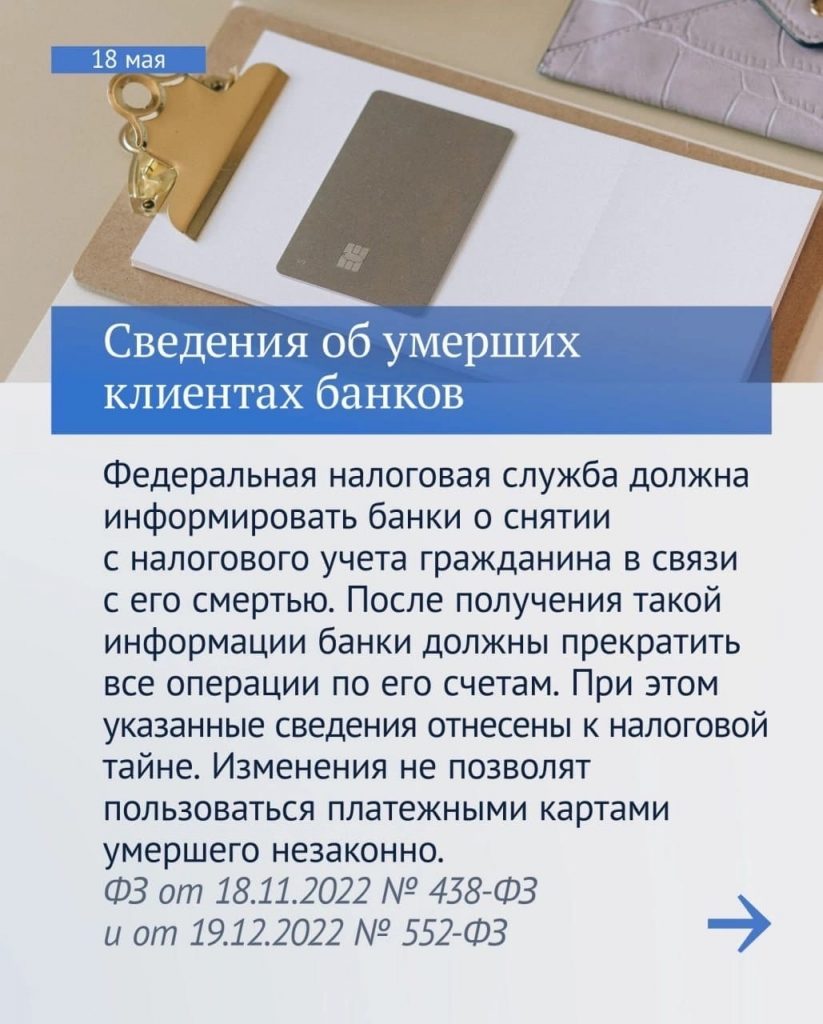 18 мая

Сведения об умерших клиентах банков

Федеральная налоговая служба должна информировать банки о снятии с налогового учета гражданина в связи с его смертью. После получения такой информации банки должны прекратить все операции по его счетам. При этом указанные сведения отнесены к налоговой тайне. Изменения не позволят пользоваться платежными картами умершего незаконно.
ФЗ от 18.11.2022 № 438-ФЗ и от 19.12.2022 № 552-ФЗ